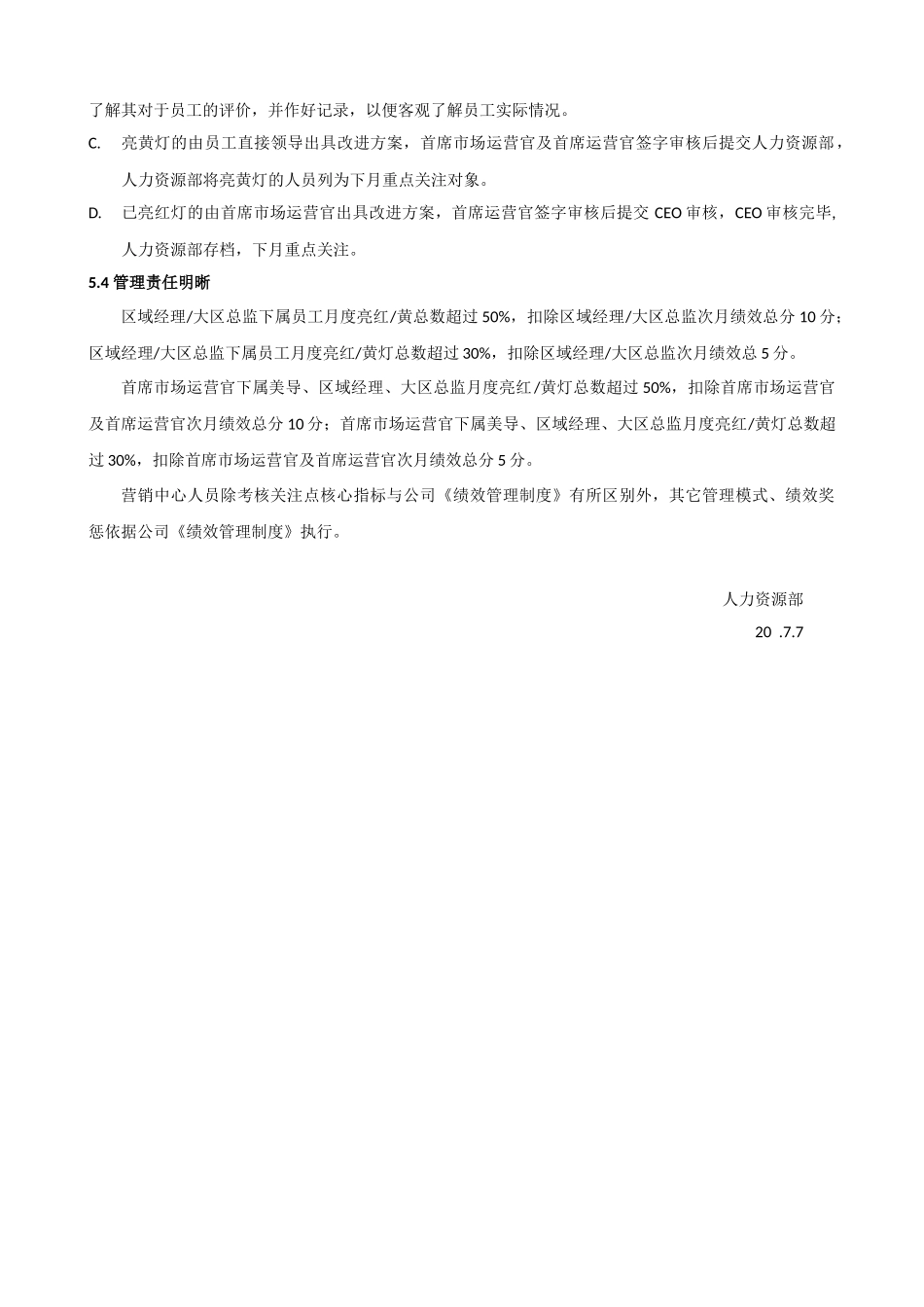 了解其对于员工的评价，并作好记录，以便客观了解员工实际情况。

C. 亮黄灯的由员工直接领导出具改进方案，首席市场运营官及首席运营官签字审核后提交人力资源部，人力资源部将亮黄灯的人员列为下月重点关注对象。

D. 已亮红灯的由首席市场运营官出具改进方案，首席运营官签字审核后提交 CEO 审核，CEO 审核完毕，人力资源部存档，下月重点关注。

5.4 管理责任明晰

区域经理/大区总监下属员工月度亮红/黄总数超过 50%，扣除区域经理/大区总监次月绩效总分 10 分；区域经理/大区总监下属员工月度亮红/黄灯总数超过 30%，扣除区域经理/大区总监次月绩效总 5 分。

首席市场运营官下属美导、区域经理、大区总监月度亮红/黄灯总数超过 50%，扣除首席市场运营官及首席运营官次月绩效总分 10 分；首席市场运营官下属美导、区域经理、大区总监月度亮红/黄灯总数超过 30%，扣除首席市场运营官及首席运营官次月绩效总分 5 分。

营销中心人员除考核关注点核心指标与公司《绩效管理制度》有所区别外，其它管理模式、绩效奖惩依据公司《绩效管理制度》执行。

人力资源部

20 .7.7